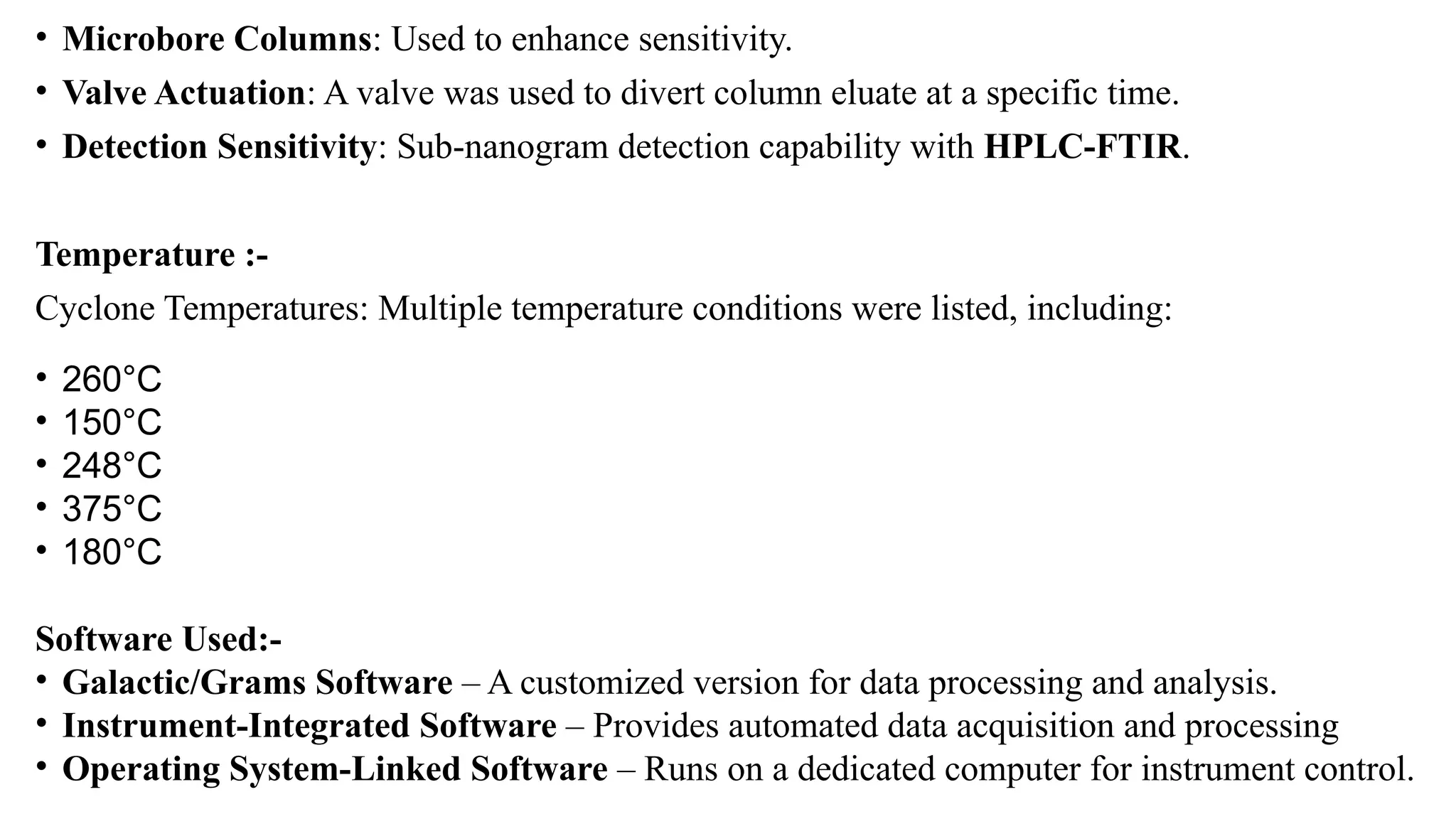 • Microbore Columns: Used to enhance sensitivity.

• Valve Actuation: A valve was used to divert column eluate at a specific time.

• Detection Sensitivity: Sub-nanogram detection capability with HPLC-FTIR.

Temperature :-

Cyclone Temperatures: Multiple temperature conditions were listed, including:

• 260°C
• 150°C
• 248°C
• 375°C
• 180°C

Software Used:-
• Galactic/Grams Software – A customized version for data processing and analysis.
• Instrument-Integrated Software – Provides automated data acquisition and processing
• Operating System-Linked Software – Runs on a dedicated computer for instrument control.